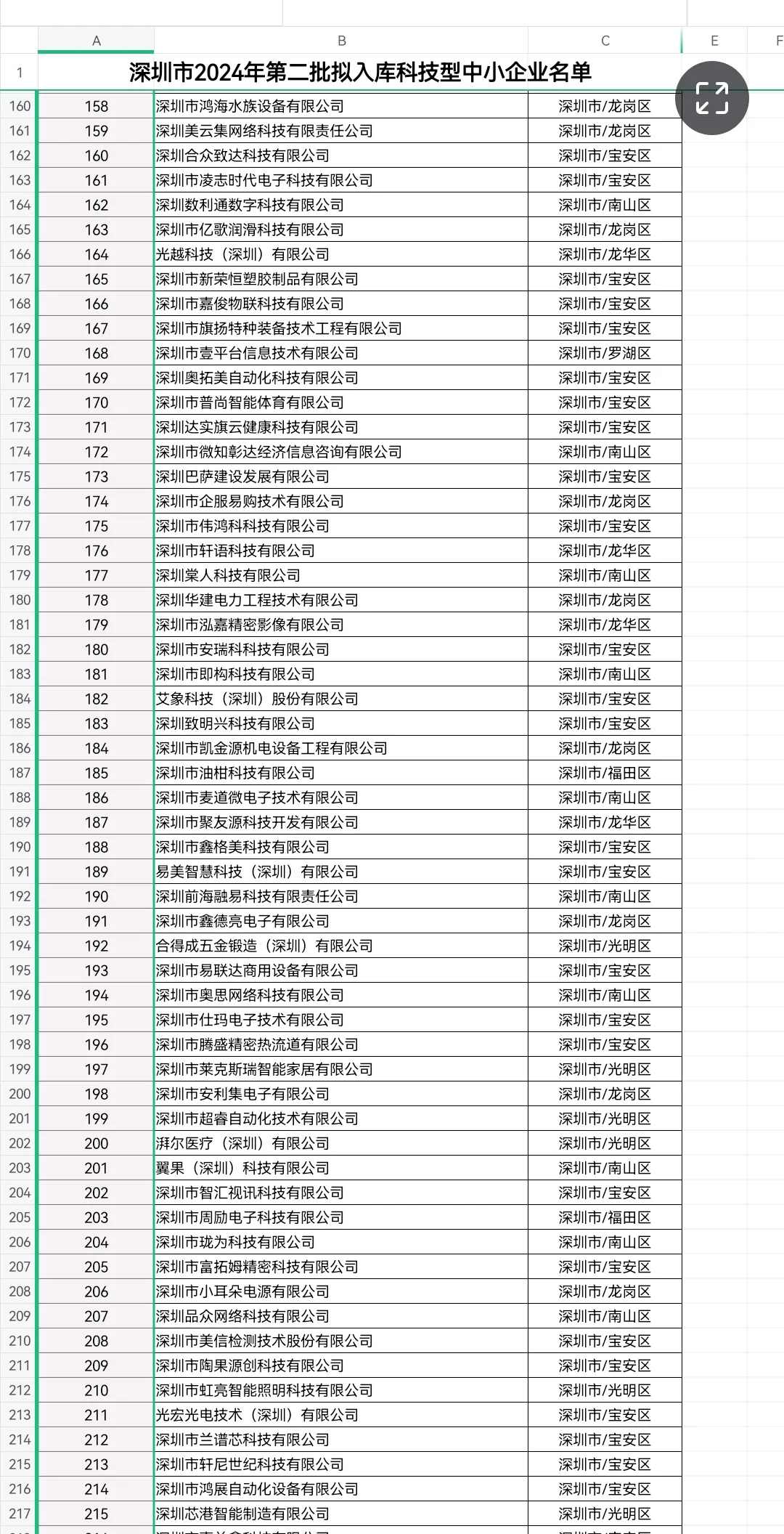 |  | A | B | C | E | F |
|---|---|---|---|---|---|
| 1 | 深圳市2024年第二批拟入库科技型中小企业名单 | | | | |
| 160 | 158 | 深圳市鸿海水族设备有限公司 | 深圳市/龙岗区 | | |
| 161 | 159 | 深圳美云集网络科技有限责任公司 | 深圳市/龙岗区 | | |
| 162 | 160 | 深圳合众致达科技有限公司 | 深圳市/宝安区 | | |
| 163 | 161 | 深圳市凌志时代电子科技有限公司 | 深圳市/宝安区 | | |
| 164 | 162 | 深圳数利通数字科技有限公司 | 深圳市/南山区 | | |
| 165 | 163 | 深圳市亿歌润滑科技有限公司 | 深圳市/龙岗区 | | |
| 166 | 164 | 光越科技（深圳）有限公司 | 深圳市/龙华区 | | |
| 167 | 165 | 深圳市新荣恒塑胶制品有限公司 | 深圳市/宝安区 | | |
| 168 | 166 | 深圳市嘉俊物联科技有限公司 | 深圳市/宝安区 | | |
| 169 | 167 | 深圳市旗扬特种装备技术工程有限公司 | 深圳市/宝安区 | | |
| 170 | 168 | 深圳市壹平台信息技术有限公司 | 深圳市/罗湖区 | | |
| 171 | 169 | 深圳奥拓美自动化科技有限公司 | 深圳市/宝安区 | | |
| 172 | 170 | 深圳市普尚智能体育有限公司 | 深圳市/宝安区 | | |
| 173 | 171 | 深圳达实旗云健康科技有限公司 | 深圳市/宝安区 | | |
| 174 | 172 | 深圳市微知彰达经济信息咨询有限公司 | 深圳市/南山区 | | |
| 175 | 173 | 深圳巴萨建设发展有限公司 | 深圳市/宝安区 | | |
| 176 | 174 | 深圳市企服易购技术有限公司 | 深圳市/龙岗区 | | |
| 177 | 175 | 深圳市伟鸿科科技有限公司 | 深圳市/宝安区 | | |
| 178 | 176 | 深圳市轩语科技有限公司 | 深圳市/龙华区 | | |
| 179 | 177 | 深圳棠人科技有限公司 | 深圳市/南山区 | | |
| 180 | 178 | 深圳华建电力工程技术有限公司 | 深圳市/龙岗区 | | |
| 181 | 179 | 深圳市泓嘉精密影像有限公司 | 深圳市/龙华区 | | |
| 182 | 180 | 深圳市安瑞科科技有限公司 | 深圳市/宝安区 | | |
| 183 | 181 | 深圳市即构科技有限公司 | 深圳市/南山区 | | |
| 184 | 182 | 艾象科技（深圳）股份有限公司 | 深圳市/宝安区 | | |
| 185 | 183 | 深圳致明兴科技有限公司 | 深圳市/宝安区 | | |
| 186 | 184 | 深圳市凯金源机电设备工程有限公司 | 深圳市/龙岗区 | | |
| 187 | 185 | 深圳市油柑科技有限公司 | 深圳市/福田区 | | |
| 188 | 186 | 深圳市麦道微电子技术有限公司 | 深圳市/南山区 | | |
| 189 | 187 | 深圳市聚友源科技开发有限公司 | 深圳市/龙华区 | | |
| 190 | 188 | 深圳市鑫格美科技有限公司 | 深圳市/宝安区 | | |
| 191 | 189 | 易美智慧科技（深圳）有限公司 | 深圳市/宝安区 | | |
| 192 | 190 | 深圳前海融易科技有限责任公司 | 深圳市/南山区 | | |
| 193 | 191 | 深圳市鑫德亮电子有限公司 | 深圳市/龙岗区 | | |
| 194 | 192 | 合得成五金锻造（深圳）有限公司 | 深圳市/光明区 | | |
| 195 | 193 | 深圳市易联达商用设备有限公司 | 深圳市/宝安区 | | |
| 196 | 194 | 深圳市奥思网络科技有限公司 | 深圳市/南山区 | | |
| 197 | 195 | 深圳市仕玛电子技术有限公司 | 深圳市/宝安区 | | |
| 198 | 196 | 深圳市腾盛精密热流道有限公司 | 深圳市/宝安区 | | |
| 199 | 197 | 深圳市莱克斯瑞智能家居有限公司 | 深圳市/光明区 | | |
| 200 | 198 | 深圳市安利集电子有限公司 | 深圳市/龙岗区 | | |
| 201 | 199 | 深圳市超睿自动化技术有限公司 | 深圳市/光明区 | | |
| 202 | 200 | 湃尔医疗（深圳）有限公司 | 深圳市/光明区 | | |
| 203 | 201 | 翼果（深圳）科技有限公司 | 深圳市/南山区 | | |
| 204 | 202 | 深圳市智汇视讯科技有限公司 | 深圳市/宝安区 | | |
| 205 | 203 | 深圳市周励电子科技有限公司 | 深圳市/福田区 | | |
| 206 | 204 | 深圳市珑为科技有限公司 | 深圳市/南山区 | | |
| 207 | 205 | 深圳市富拓姆精密科技有限公司 | 深圳市/宝安区 | | |
| 208 | 206 | 深圳市小耳朵电源有限公司 | 深圳市/龙岗区 | | |
| 209 | 207 | 深圳品众网络科技有限公司 | 深圳市/南山区 | | |
| 210 | 208 | 深圳市美信检测技术股份有限公司 | 深圳市/宝安区 | | |
| 211 | 209 | 深圳市陶果源创科技有限公司 | 深圳市/宝安区 | | |
| 212 | 210 | 深圳市虹亮智能照明科技有限公司 | 深圳市/光明区 | | |
| 213 | 211 | 光宏光电技术（深圳）有限公司 | 深圳市/宝安区 | | |
| 214 | 212 | 深圳市兰谱芯科技有限公司 | 深圳市/宝安区 | | |
| 215 | 213 | 深圳市轩尼世纪科技有限公司 | 深圳市/宝安区 | | |
| 216 | 214 | 深圳市鸿展自动化设备有限公司 | 深圳市/宝安区 | | |
| 217 | 215 | 深圳芯港智能制造有限公司 | 深圳市/光明区 | | |